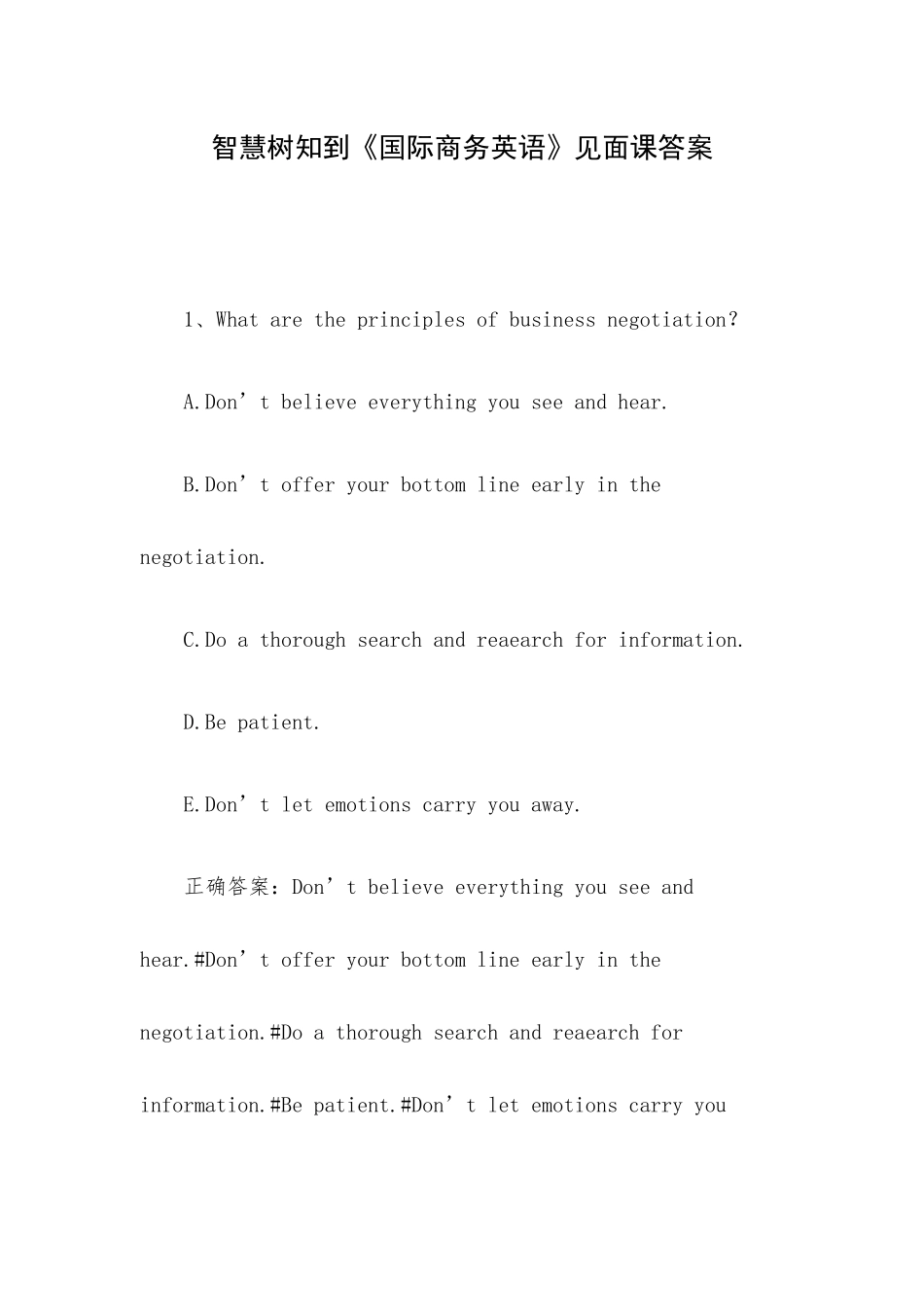 智慧树知到《国际商务英语》见面课答案

1、What are the principles of business negotiation?

A.Don’t believe everything you see and hear.

B.Don’t offer your bottom line early in the negotiation.

C.Do a thorough search and reaearch for information.

D.Be patient.

E.Don’t let emotions carry you away.

正确答案：Don’t believe everything you see and hear.#Don’t offer your bottom line early in the negotiation.#Do a thorough search and reaearch for information.#Be patient.#Don’t let emotions carry you